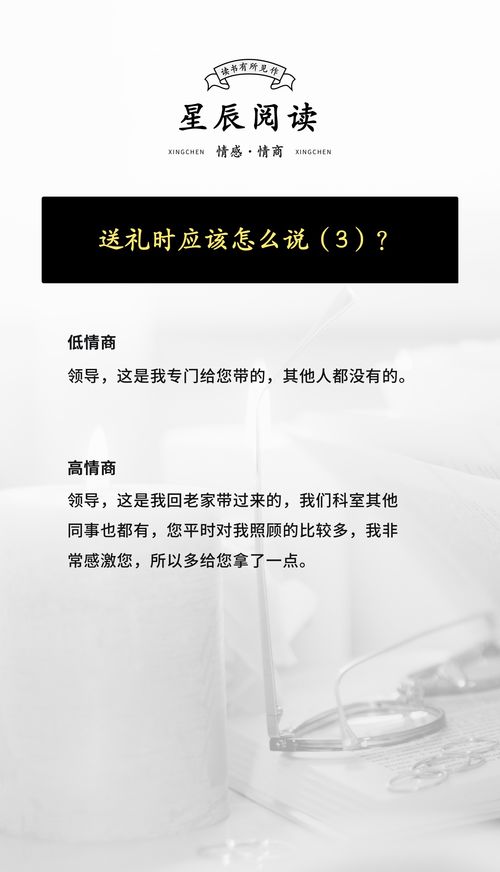 读书有所见作

星辰阅读

XINGCHEN 情感·情商 XINGCHEN

送礼时应该怎么说（3）？

低情商

领导，这是我专门给您带的，其他人都没有的。

高情商

领导，这是我回老家带过来的，我们科室其他同事也都有，您平时对我照顾的比较多，我非常感激您，所以多给您拿了一点。